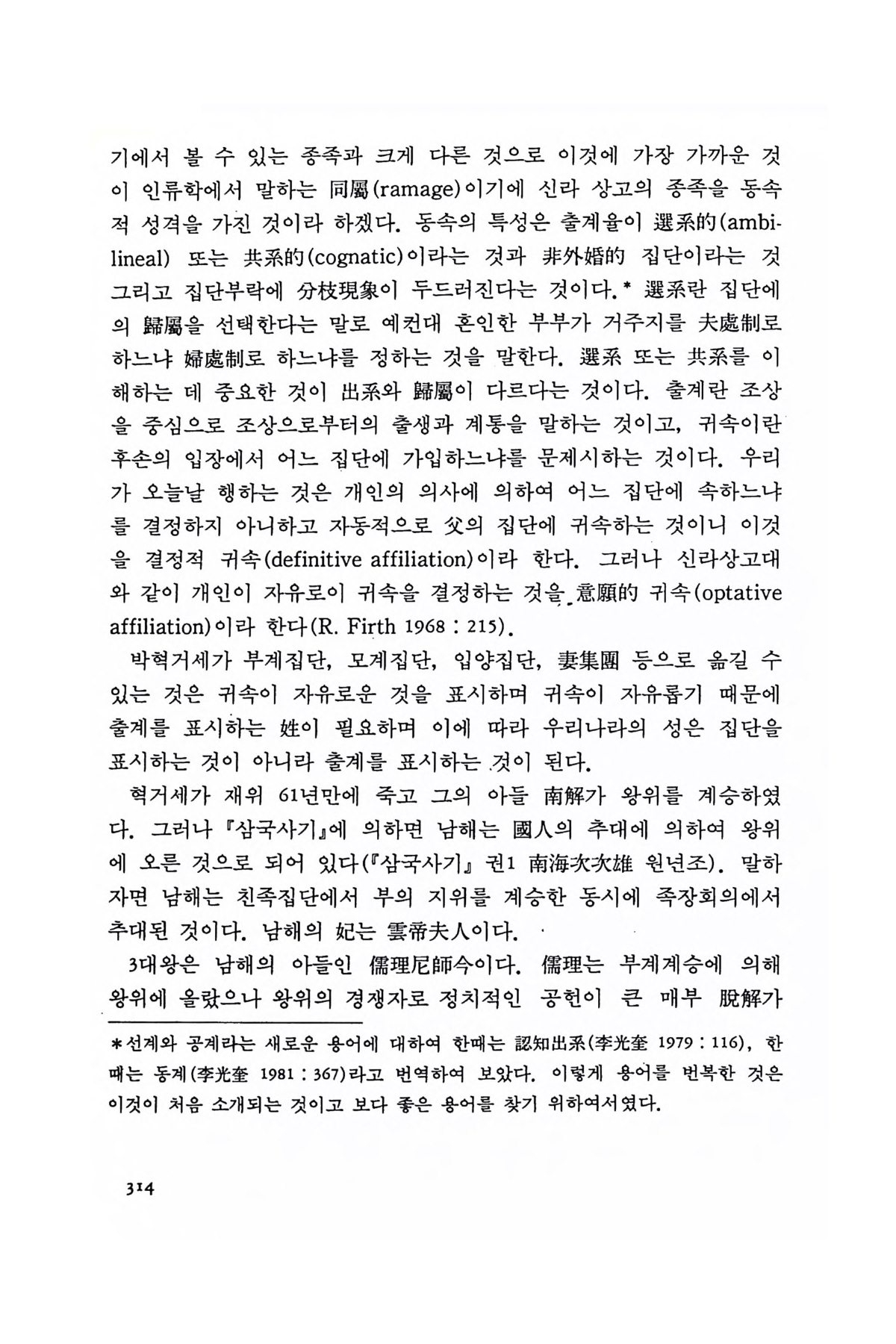 기에서 볼 수 있는 종족과 크게 다른 것으로 이것에 가장 가까운 것이 인류학에서 말하는 同屬(ramage)이기에 신라 상고의 종족을 동속적 성격을 가진 것이라 하겠다. 동속의 특성은 출계율이 選系的(ambilineal) 또는 共系的(cognatic)이라는 것과 非外婚的 집단이라는 것 그리고 집단부락에 分枝現象이 두드러진다는 것이다.* 選系란 집단에의 歸屬을 선택한다는 말로 예컨대 혼인한 부부가 거주지를 夫處制로 하느냐 婦處制로 하느냐를 정하는 것을 말한다. 選系 또는 共系를 이해하는 데 중요한 것이 出系와 歸屬이 다르다는 것이다. 출계란 조상을 중심으로 조상으로부터의 출생과 계통을 말하는 것이고, 귀속이란 후손의 입장에서 어느 집단에 가입하느냐를 문제시하는 것이다. 우리가 오늘날 행하는 것은 개인의 의사에 의하여 어느 집단에 속하느냐를 결정하지 아니하고 자동적으로 父의 집단에 귀속하는 것이니 이것을 결정적 귀속(definitive affiliation)이라 한다. 그러나 신라상고대와 같이 개인이 자유로이 귀속을 결정하는 것을 意願的 귀속(optative affiliation)이라 한다(R. Firth 1968 : 215).

박혁거세가 부계집단, 모계집단, 입양집단, 妻集團 등으로 옮길 수 있는 것은 귀속이 자유로운 것을 표시하며 귀속이 자유롭기 때문에 출계를 표시하는 姓이 필요하며 이에 따라 우리나라의 성은 집단을 표시하는 것이 아니라 출계를 표시하는 것이 된다.

혁거세가 재위 61년만에 죽고 그의 아들 南解가 왕위를 계승하였다. 그러나 『삼국사기』에 의하면 남해는 國人의 추대에 의하여 왕위에 오른 것으로 되어 있다(『삼국사기』 권1 南海次次雄 원년조). 말하자면 남해는 친족집단에서 부의 지위를 계승한 동시에 족장회의에서 추대된 것이다. 남해의 妃는 雲帝夫人이다.

3대왕은 남해의 아들인 儒理尼師今이다. 儒理는 부계계승에 의해 왕위에 올랐으나 왕위의 경쟁자로 정치적인 공헌이 큰 매부 脫解가

*선계와 공계라는 새로운 용어에 대하여 한때는 認知出系(李光奎 1979 : 116), 한때는 동계(李光奎 1981 : 367)라고 번역하여 보았다. 이렇게 용어를 번복한 것은 이것이 처음 소개되는 것이고 보다 좋은 용어를 찾기 위하여서였다.

314